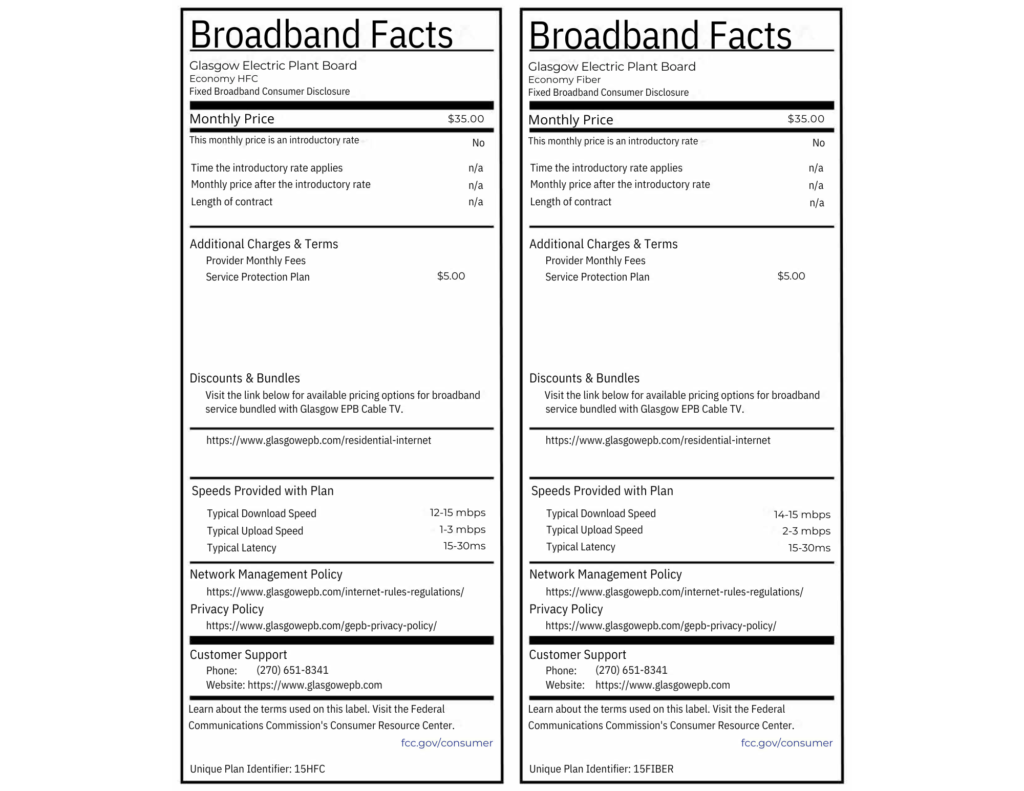 Broadband Facts
Glasgow Electric Plant Board
Economy HFC
Fixed Broadband Consumer Disclosure

Monthly Price $35.00
This monthly price is an introductory rate No

Time the introductory rate applies n/a
Monthly price after the introductory rate n/a
Length of contract n/a

Additional Charges & Terms
Provider Monthly Fees
Service Protection Plan $5.00

Discounts & Bundles
Visit the link below for available pricing options for broadband service bundled with Glasgow EPB Cable TV.

https://www.glasgowepb.com/residential-internet

Speeds Provided with Plan
Typical Download Speed 12-15 mbps
Typical Upload Speed 1-3 mbps
Typical Latency 15-30ms

Network Management Policy
https://www.glasgowepb.com/internet-rules-regulations/
Privacy Policy
https://www.glasgowepb.com/gepb-privacy-policy/

Customer Support
Phone: (270) 651-8341
Website: https://www.glasgowepb.com

Learn about the terms used on this label. Visit the Federal Communications Commission's Consumer Resource Center.
fcc.gov/consumer

Unique Plan Identifier: 15HFC

Broadband Facts
Glasgow Electric Plant Board
Economy Fiber
Fixed Broadband Consumer Disclosure

Monthly Price $35.00
This monthly price is an introductory rate No

Time the introductory rate applies n/a
Monthly price after the introductory rate n/a
Length of contract n/a

Additional Charges & Terms
Provider Monthly Fees
Service Protection Plan $5.00

Discounts & Bundles
Visit the link below for available pricing options for broadband service bundled with Glasgow EPB Cable TV.

https://www.glasgowepb.com/residential-internet

Speeds Provided with Plan
Typical Download Speed 14-15 mbps
Typical Upload Speed 2-3 mbps
Typical Latency 15-30ms

Network Management Policy
https://www.glasgowepb.com/internet-rules-regulations/
Privacy Policy
https://www.glasgowepb.com/gepb-privacy-policy/

Customer Support
Phone: (270) 651-8341
Website: https://www.glasgowepb.com

Learn about the terms used on this label. Visit the Federal Communications Commission's Consumer Resource Center.
fcc.gov/consumer

Unique Plan Identifier: 15FIBER